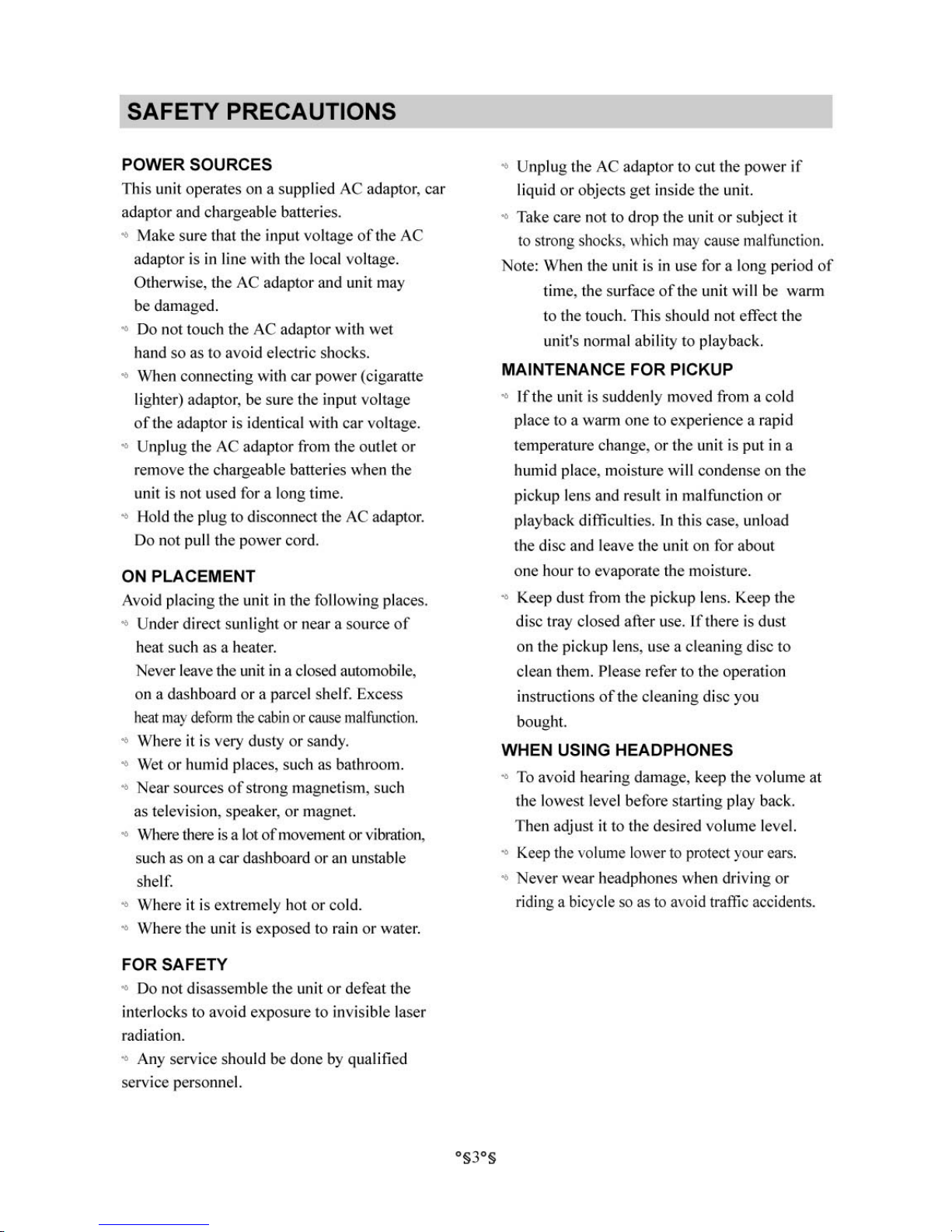 SAFETY PRECAUTIONS

POWER SOURCES
This unit operates on a supplied AC adaptor, car adaptor and chargeable batteries.
Make sure that the input voltage of the AC adaptor is in line with the local voltage. Otherwise, the AC adaptor and unit may be damaged.
Do not touch the AC adaptor with wet hand so as to avoid electric shocks.
When connecting with car power (cigaratte lighter) adaptor, be sure the input voltage of the adaptor is identical with car voltage.
Unplug the AC adaptor from the outlet or remove the chargeable batteries when the unit is not used for a long time.
Hold the plug to disconnect the AC adaptor. Do not pull the power cord.

ON PLACEMENT
Avoid placing the unit in the following places.
Under direct sunlight or near a source of heat such as a heater.
Never leave the unit in a closed automobile, on a dashboard or a parcel shelf. Excess heat may deform the cabin or cause malfunction.
Where it is very dusty or sandy.
Wet or humid places, such as bathroom.
Near sources of strong magnetism, such as television, speaker, or magnet.
Where there is a lot of movement or vibration, such as on a car dashboard or an unstable shelf.
Where it is extremely hot or cold.
Where the unit is exposed to rain or water.

FOR SAFETY
Do not disassemble the unit or defeat the interlocks to avoid exposure to invisible laser radiation.
Any service should be done by qualified service personnel.

Unplug the AC adaptor to cut the power if liquid or objects get inside the unit.
Take care not to drop the unit or subject it to strong shocks, which may cause malfunction.
Note: When the unit is in use for a long period of time, the surface of the unit will be warm to the touch. This should not effect the unit's normal ability to playback.

MAINTENANCE FOR PICKUP
If the unit is suddenly moved from a cold place to a warm one to experience a rapid temperature change, or the unit is put in a humid place, moisture will condense on the pickup lens and result in malfunction or playback difficulties. In this case, unload the disc and leave the unit on for about one hour to evaporate the moisture.
Keep dust from the pickup lens. Keep the disc tray closed after use. If there is dust on the pickup lens, use a cleaning disc to clean them. Please refer to the operation instructions of the cleaning disc you bought.

WHEN USING HEADPHONES
To avoid hearing damage, keep the volume at the lowest level before starting play back. Then adjust it to the desired volume level.
Keep the volume lower to protect your ears.
Never wear headphones when driving or riding a bicycle so as to avoid traffic accidents.

°§3°§